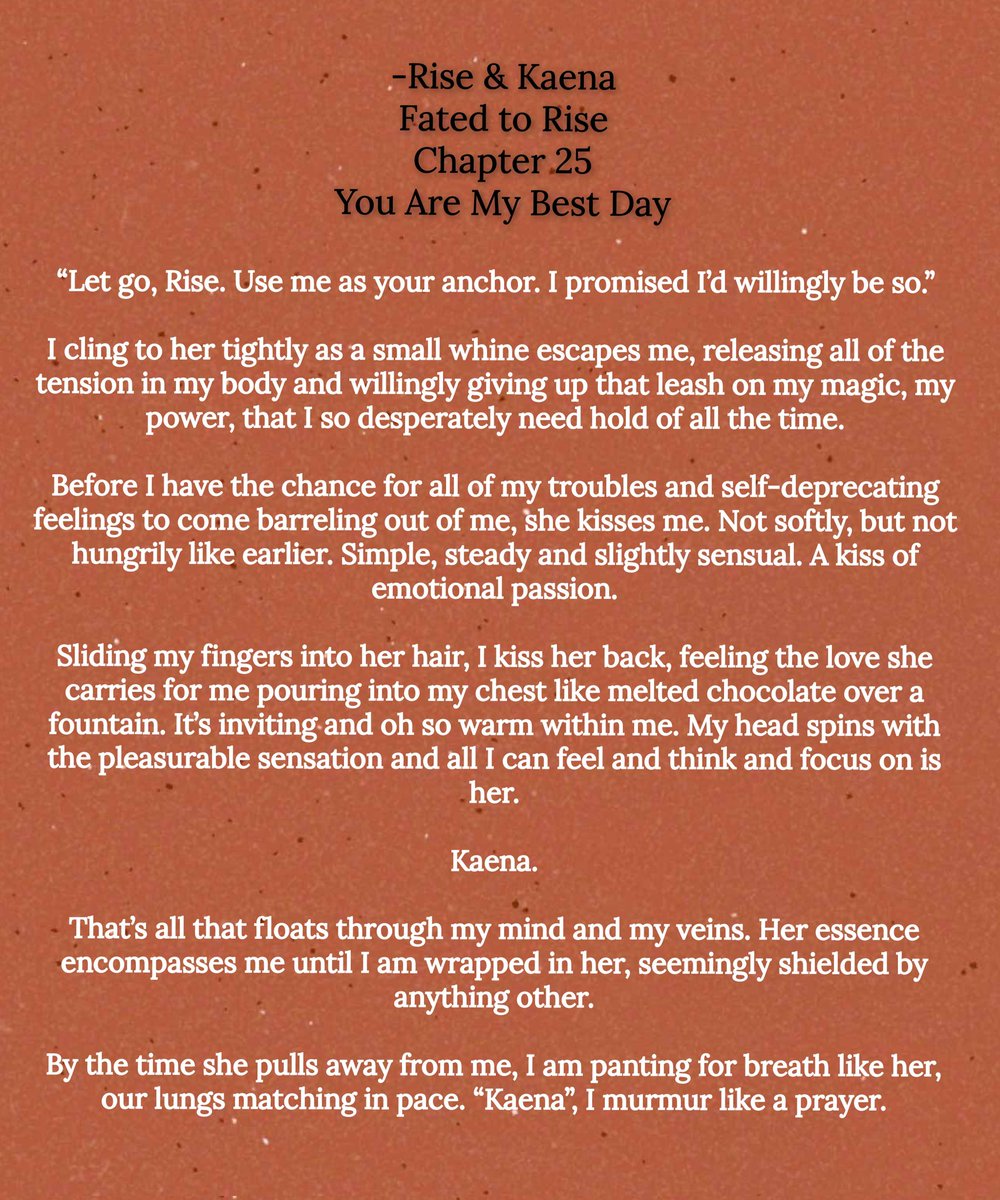 -Rise & Kaena
Fated to Rise
Chapter 25
You Are My Best Day

“Let go, Rise. Use me as your anchor. I promised I’d willingly be so.”

I cling to her tightly as a small whine escapes me, releasing all of the tension in my body and willingly giving up that leash on my magic, my power, that I so desperately need hold of all the time.

Before I have the chance for all of my troubles and self-deprecating feelings to come barreling out of me, she kisses me. Not softly, but not hungrily like earlier. Simple, steady and slightly sensual. A kiss of emotional passion.

Sliding my fingers into her hair, I kiss her back, feeling the love she carries for me pouring into my chest like melted chocolate over a fountain. It’s inviting and oh so warm within me. My head spins with the pleasurable sensation and all I can feel and think and focus on is her.

Kaena.

That’s all that floats through my mind and my veins. Her essence encompasses me until I am wrapped in her, seemingly shielded by anything other.

By the time she pulls away from me, I am panting for breath like her, our lungs matching in pace. “Kaena”, I murmur like a prayer.